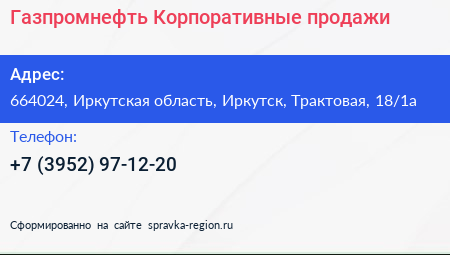 Газпромнефть Корпоративные продажи

Адрес:

664024, Иркутская область, Иркутск, Трактовая, 18/1а

Телефон:

+7 (3952) 97-12-20

Сформированно на сайте spravka-region.ru